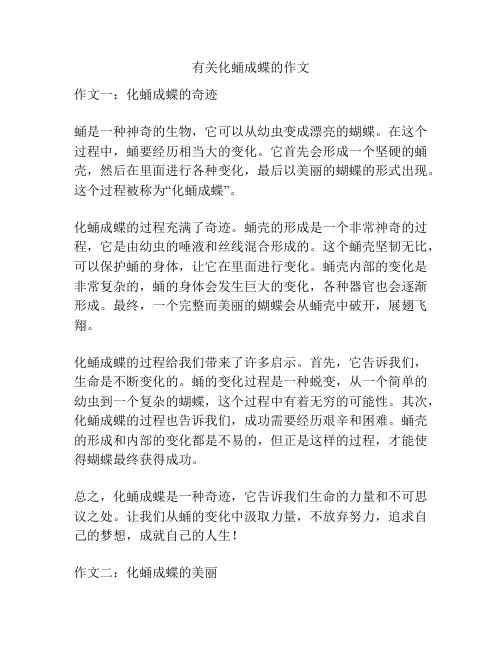 有关化蛹成蝶的作文

作文一：化蛹成蝶的奇迹

蛹是一种神奇的生物，它可以从幼虫变成漂亮的蝴蝶。在这个过程中，蛹要经历相当大的变化。它首先会形成一个坚硬的蛹壳，然后在里面进行各种变化，最后以美丽的蝴蝶的形式出现。这个过程被称为“化蛹成蝶”。

化蛹成蝶的过程充满了奇迹。蛹壳的形成是一个非常神奇的过程，它是由幼虫的唾液和丝线混合形成的。这个蛹壳坚韧无比，可以保护蛹的身体，让它在里面进行变化。蛹壳内部的变化是非常复杂的，蛹的身体会发生巨大的变化，各种器官也会逐渐形成。最终，一个完整而美丽的蝴蝶会从蛹壳中破开，展翅飞翔。

化蛹成蝶的过程给我们带来了许多启示。首先，它告诉我们，生命是不断变化的。蛹的变化过程是一种蜕变，从一个简单的幼虫到一个复杂的蝴蝶，这个过程中有着无穷的可能性。其次，化蛹成蝶的过程也告诉我们，成功需要经历艰辛和困难。蛹壳的形成和内部的变化都是不易的，但正是这样的过程，才能使得蝴蝶最终获得成功。

总之，化蛹成蝶是一种奇迹，它告诉我们生命的力量和不可思议之处。让我们从蛹的变化中汲取力量，不放弃努力，追求自己的梦想，成就自己的人生！

作文二：化蛹成蝶的美丽